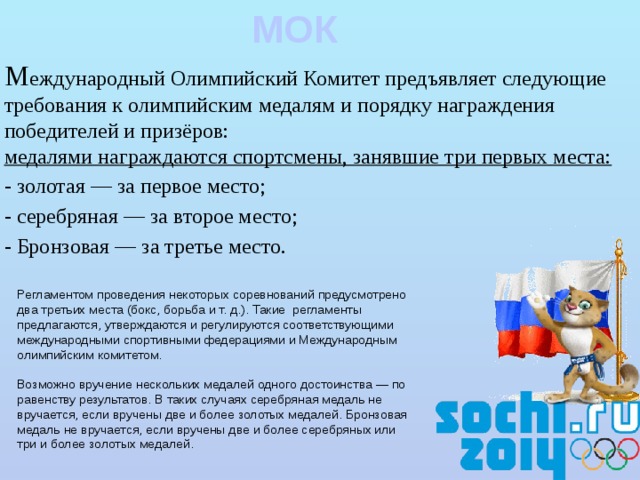 МОК

Международный Олимпийский Комитет предъявляет следующие требования к олимпийским медалям и порядку награждения победителей и призёров:
медалями награждаются спортсмены, занявшие три первых места:
- золотая — за первое место;
- серебряная — за второе место;
- Бронзовая — за третье место.

Регламентом проведения некоторых соревнований предусмотрено два третьих места (бокс, борьба и т. д.). Такие регламенты предлагаются, утверждаются и регулируются соответствующими международными спортивными федерациями и Международным олимпийским комитетом.

Возможно вручение нескольких медалей одного достоинства — по равенству результатов. В таких случаях серебряная медаль не вручается, если вручены две и более золотых медалей. Бронзовая медаль не вручается, если вручены две и более серебряных или три и более золотых медалей.

sochi.ru 2014